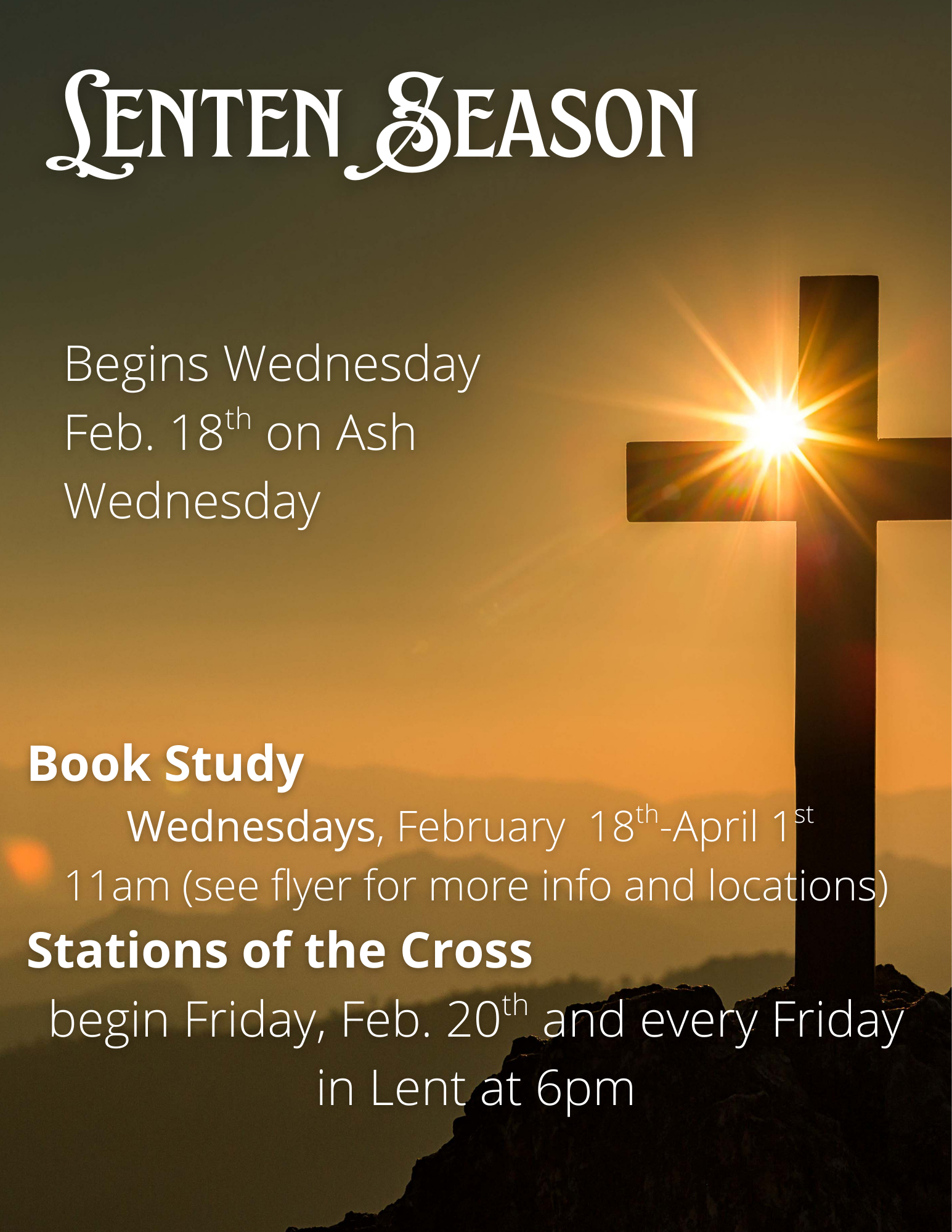 Lenten Season

Begins Wednesday Feb. 18th on Ash Wednesday

Book Study

Wednesdays, February 18th-April 1st

11am (see flyer for more info and locations)

Stations of the Cross

begin Friday, Feb. 20th and every Friday in Lent at 6pm